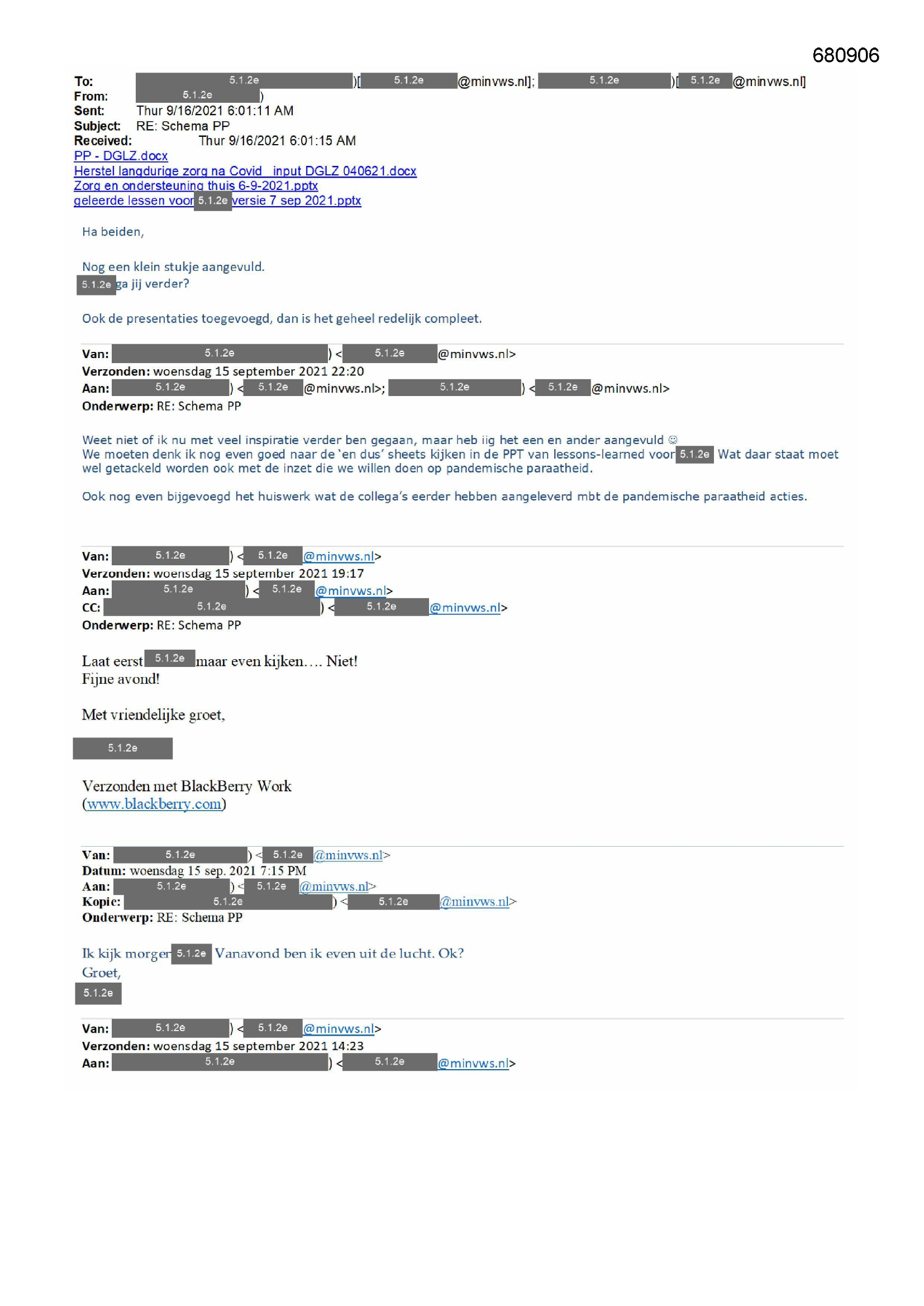 680906

To: 5.1.2e )[ 5.1.2e @minvws.nl]; 5.1.2e )[ 5.1.2e @minvws.nl]
From: 5.1.2e )
Sent: Thur 9/16/2021 6:01:11 AM
Subject: RE: Schema PP
Received: Thur 9/16/2021 6:01:15 AM
PP - DGLZ.docx
Herstel langdurige zorg na Covid input DGLZ 040621.docx
Zorg en ondersteuning thuis 6-9-2021.pptx
geleerde lessen voor 5.1.2e versie 7 sep 2021.pptx

Ha beiden,

Nog een klein stukje aangevuld.
5.1.2e ga jij verder?

Ook de presentaties toegevoegd, dan is het geheel redelijk compleet.

Van: 5.1.2e ) < 5.1.2e @minvws.nl>
Verzonden: woensdag 15 september 2021 22:20
Aan: 5.1.2e ) < 5.1.2e @minvws.nl>; 5.1.2e ) < 5.1.2e @minvws.nl>
Onderwerp: RE: Schema PP

Weet niet of ik nu met veel inspiratie verder ben gegaan, maar heb iig het een en ander aangevuld ☺
We moeten denk ik nog even goed naar de 'en dus' sheets kijken in de PPT van lessons-learned voor 5.1.2e Wat daar staat moet wel getackeld worden ook met de inzet die we willen doen op pandemische paraatheid.

Ook nog even bijgevoegd het huiswerk wat de collega's eerder hebben aangeleverd mbt de pandemische paraatheid acties.

Van: 5.1.2e ) < 5.1.2e @minvws.nl>
Verzonden: woensdag 15 september 2021 19:17
Aan: 5.1.2e ) < 5.1.2e @minvws.nl>
CC: 5.1.2e ) < 5.1.2e @minvws.nl>
Onderwerp: RE: Schema PP

Laat eerst 5.1.2e maar even kijken…. Niet!
Fijne avond!

Met vriendelijke groet,

5.1.2e

Verzonden met BlackBerry Work
(www.blackberry.com)

Van: 5.1.2e ) < 5.1.2e @minvws.nl>
Datum: woensdag 15 sep. 2021 7:15 PM
Aan: 5.1.2e ) < 5.1.2e @minvws.nl>
Kopie: 5.1.2e ) < 5.1.2e @minvws.nl>
Onderwerp: RE: Schema PP

Ik kijk morgen 5.1.2e Vanavond ben ik even uit de lucht. Ok?
Groet,
5.1.2e

Van: 5.1.2e ) < 5.1.2e @minvws.nl>
Verzonden: woensdag 15 september 2021 14:23
Aan: 5.1.2e ) < 5.1.2e @minvws.nl>